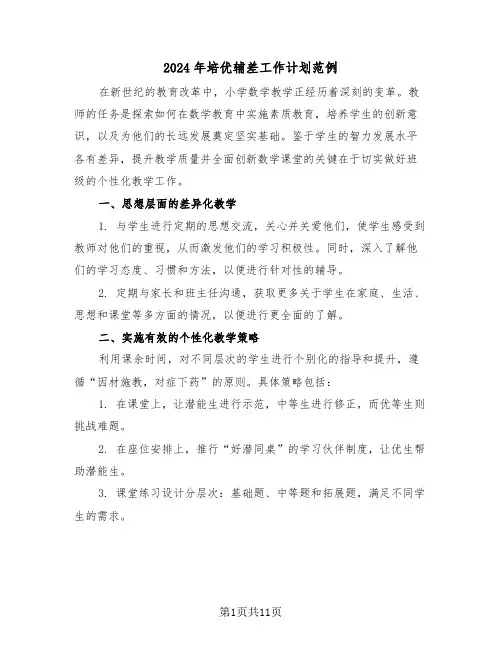 2024年培优辅差工作计划范例

在新世纪的教育改革中，小学数学教学正经历着深刻的变革。教师的任务是探索如何在数学教育中实施素质教育，培养学生的创新意识，以及为他们的长远发展奠定坚实基础。鉴于学生的智力发展水平各有差异，提升教学质量并全面创新数学课堂的关键在于切实做好班级的个性化教学工作。

一、思想层面的差异化教学

1. 与学生进行定期的思想交流，关心并关爱他们，使学生感受到教师对他们的重视，从而激发他们的学习积极性。同时，深入了解他们的学习态度、习惯和方法，以便进行针对性的辅导。

2. 定期与家长和班主任沟通，获取更多关于学生在家庭、生活、思想和课堂等多方面的情况，以便进行更全面的了解。

二、实施有效的个性化教学策略

利用课余时间，对不同层次的学生进行个别化的指导和提升，遵循“因材施教，对症下药”的原则。具体策略包括：

1. 在课堂上，让潜能生进行示范，中等生进行修正，而优等生则挑战难题。

2. 在座位安排上，推行“好潜同桌”的学习伙伴制度，让优生帮助潜能生。

3. 课堂练习设计分层次：基础题、中等题和拓展题，满足不同学生的需求。

第1页共11页